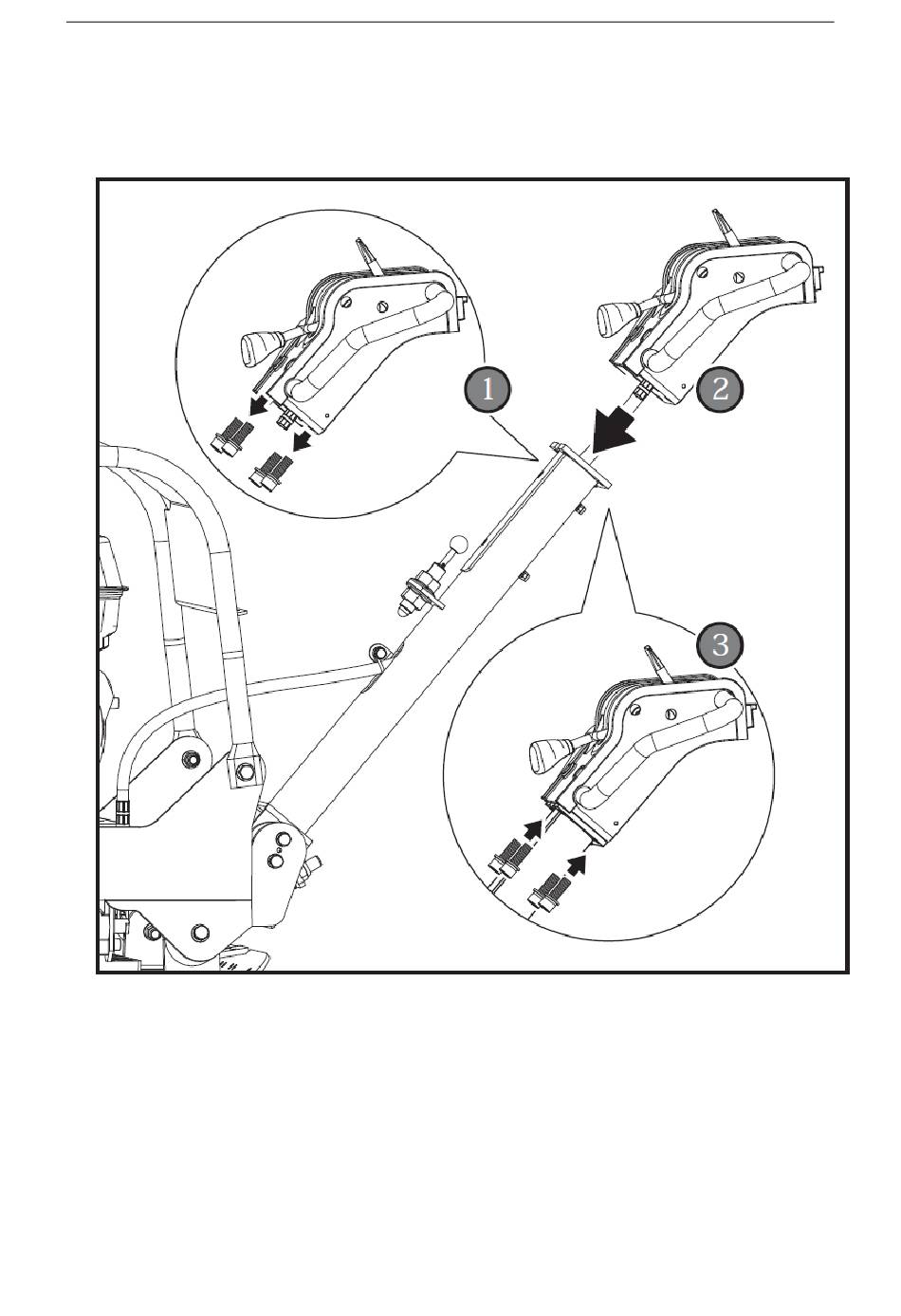 1

2

3